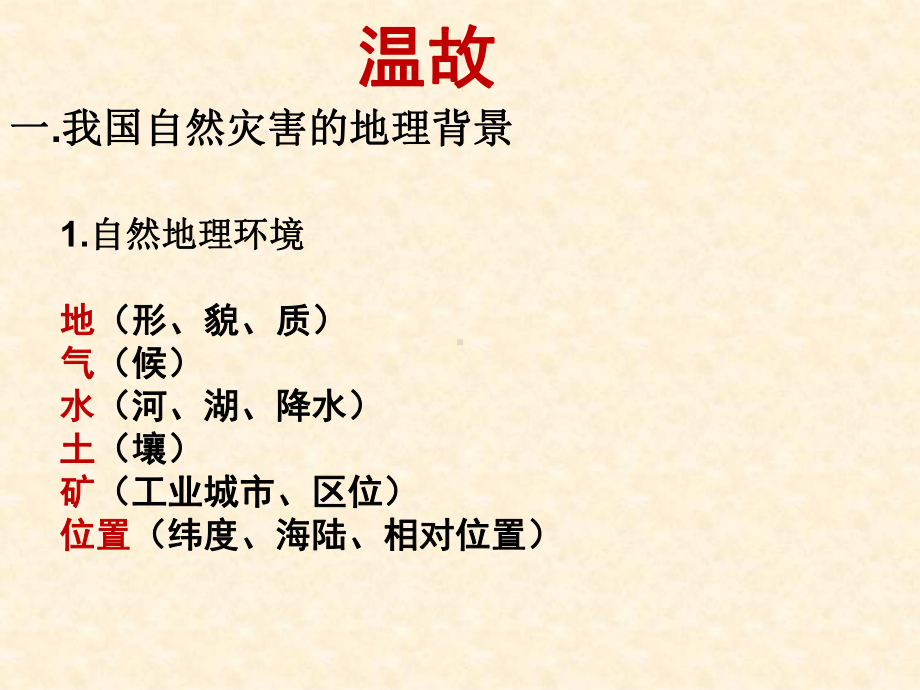 温故

一.我国自然灾害的地理背景

1.自然地理环境

地（形、貌、质）
气（候）
水（河、湖、降水）
土（壤）
矿（工业城市、区位）
位置（纬度、海陆、相对位置）